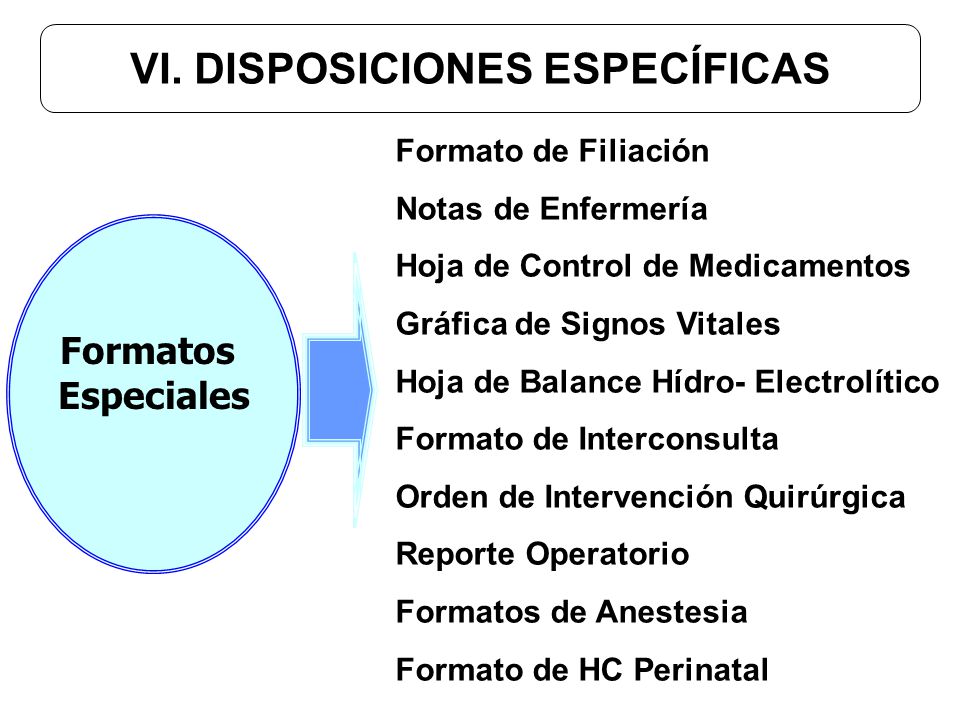 VI. DISPOSICIONES ESPECÍFICAS

Formatos Especiales

Formato de Filiación

Notas de Enfermería

Hoja de Control de Medicamentos

Gráfica de Signos Vitales

Hoja de Balance Hídro- Electrolítico

Formato de Interconsulta

Orden de Intervención Quirúrgica

Reporte Operatorio

Formatos de Anestesia

Formato de HC Perinatal